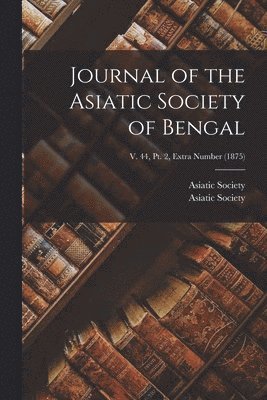 Journal of the Asiatic Society of Bengal

V. 44, Pt. 2, Extra Number (1875)

Asiatic Society
Asiatic Society